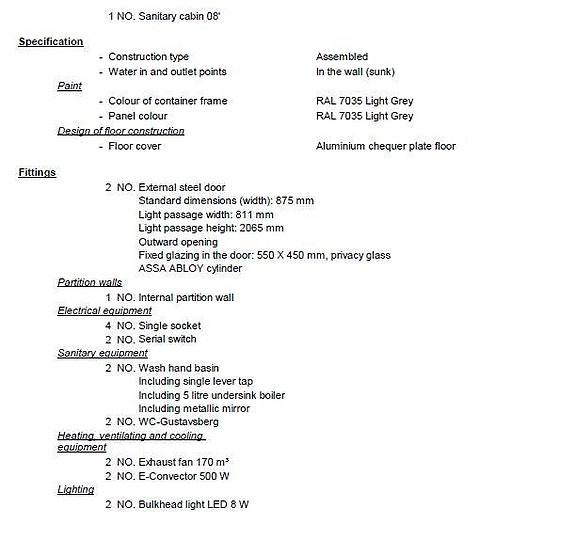 1 NO. Sanitary cabin 08'

Specification

- Construction type Assembled
- Water in and outlet points In the wall (sunk)

Paint

- Colour of container frame RAL 7035 Light Grey
- Panel colour RAL 7035 Light Grey

Design of floor construction

- Floor cover Aluminium chequer plate floor

Fittings

2 NO. External steel door
Standard dimensions (width): 875 mm
Light passage width: 811 mm
Light passage height: 2065 mm
Outward opening
Fixed glazing in the door: 550 X 450 mm, privacy glass
ASSA ABLOY cylinder

Partition walls

1 NO. Internal partition wall

Electrical equipment

4 NO. Single socket
2 NO. Serial switch

Sanitary equipment

2 NO. Wash hand basin
Including single lever tap
Including 5 litre undersink boiler
Including metallic mirror
2 NO. WC-Gustavsberg

Heating, ventilating and cooling equipment

2 NO. Exhaust fan 170 $m^3$
2 NO. E-Convector 500 W

Lighting

2 NO. Bulkhead light LED 8 W